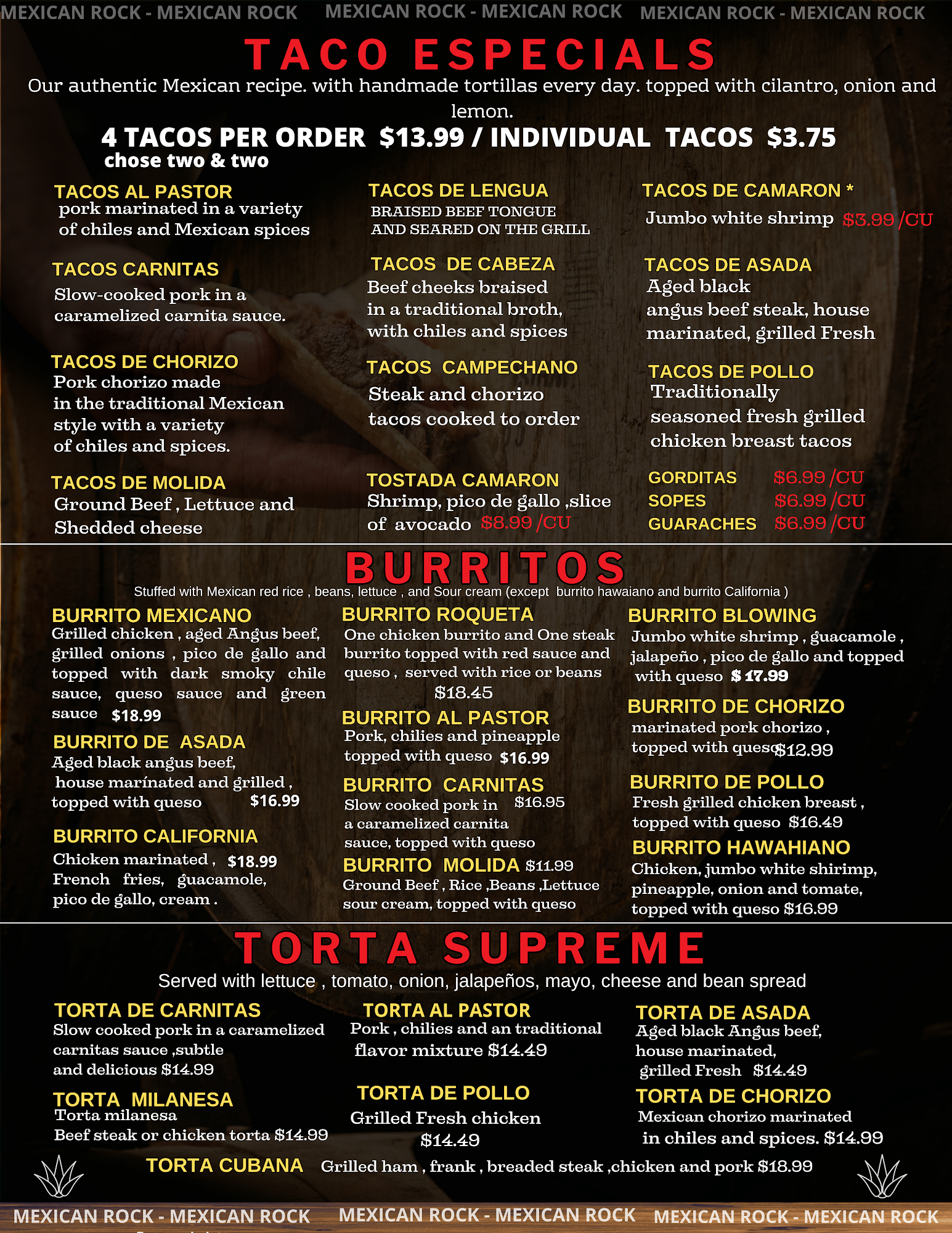 MEXICAN ROCK - MEXICAN ROCK MEXICAN ROCK - MEXICAN ROCK MEXICAN ROCK - MEXICAN ROCK

TACO ESPECIALS

Our authentic Mexican recipe. with handmade tortillas every day. topped with cilantro, onion and lemon.

4 TACOS PER ORDER $13.99 / INDIVIDUAL TACOS $3.75
chose two & two

TACOS AL PASTOR
pork marinated in a variety of chiles and Mexican spices

TACOS CARNITAS
Slow-cooked pork in a caramelized carnita sauce.

TACOS DE CHORIZO
Pork chorizo made in the traditional Mexican style with a variety of chiles and spices.

TACOS DE MOLIDA
Ground Beef , Lettuce and Shedded cheese

TACOS DE LENGUA
BRAISED BEEF TONGUE AND SEARED ON THE GRILL

TACOS DE CABEZA
Beef cheeks braised in a traditional broth, with chiles and spices

TACOS CAMPECHANO
Steak and chorizo tacos cooked to order

TOSTADA CAMARON
Shrimp, pico de gallo ,slice of avocado $8.99 /CU

TACOS DE CAMARON *
Jumbo white shrimp $3.99 /CU

TACOS DE ASADA
Aged black angus beef steak, house marinated, grilled Fresh

TACOS DE POLLO
Traditionally seasoned fresh grilled chicken breast tacos

GORDITAS $6.99 /CU
SOPES $6.99 /CU
GUARACHES $6.99 /CU

BURRITOS

Stuffed with Mexican red rice , beans, lettuce , and Sour cream (except burrito hawaiano and burrito California )

BURRITO MEXICANO
Grilled chicken , aged Angus beef, grilled onions , pico de gallo and topped with dark smoky chile sauce, queso sauce and green sauce $18.99

BURRITO DE ASADA
Aged black angus beef, house marínated and grilled , topped with queso $16.99

BURRITO CALIFORNIA
Chicken marinated , $18.99 French fries, guacamole, pico de gallo, cream .

BURRITO ROQUETA
One chicken burrito and One steak burrito topped with red sauce and queso , served with rice or beans $18.45

BURRITO AL PASTOR
Pork, chilies and pineapple topped with queso $16.99

BURRITO CARNITAS
Slow cooked pork in $16.95 a caramelized carnita sauce, topped with queso

BURRITO MOLIDA $11.99
Ground Beef , Rice ,Beans ,Lettuce sour cream, topped with queso

BURRITO BLOWING
Jumbo white shrimp , guacamole , jalapeño , pico de gallo and topped with queso $ 17.99

BURRITO DE CHORIZO
marinated pork chorizo , topped with queso $12.99

BURRITO DE POLLO
Fresh grilled chicken breast , topped with queso $16.49

BURRITO HAWAHIANO
Chicken, jumbo white shirimp, pineapple, onion and tomate, topped with queso $16.99

TORTA SUPREME

Served with lettuce , tomato, onion, jalapeños, mayo, cheese and bean spread

TORTA DE CARNITAS
Slow cooked pork in a caramelized carnitas sauce ,subtle and delicious $14.99

TORTA MILANESA
Torta milanesa
Beef steak or chicken torta $14.99

TORTA AL PASTOR
Pork , chilies and an traditional flavor mixture $14.49

TORTA DE POLLO
Grilled Fresh chicken $14.49

TORTA DE ASADA
Aged black Angus beef, house marinated, grilled Fresh $14.49

TORTA DE CHORIZO
Mexican chorizo marinated in chiles and spices. $14.99

TORTA CUBANA Grilled ham , frank , breaded steak ,chicken and pork $18.99

MEXICAN ROCK - MEXICAN ROCK MEXICAN ROCK - MEXICAN ROCK MEXICAN ROCK - MEXICAN ROCK